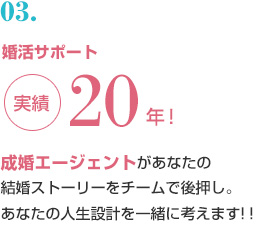 03.

婚活サポート

実績 20年！

成婚エージェントがあなたの結婚ストーリーをチームで後押し。あなたの人生設計を一緒に考えます！！